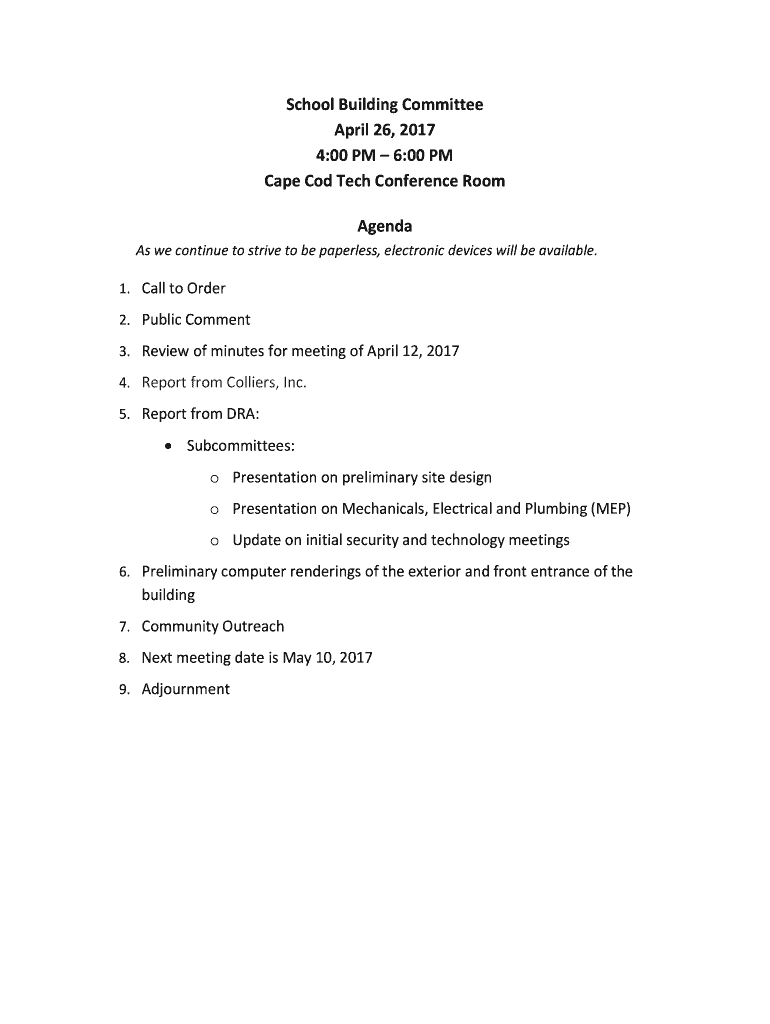 School Building Committee
April 26, 2017
4:00 PM – 6:00 PM
Cape Cod Tech Conference Room

Agenda
As we continue to strive to be paperless, electronic devices will be available.

1. Call to Order
2. Public Comment
3. Review of minutes for meeting of April 12, 2017
4. Report from Colliers, Inc.
5. Report from DRA:
• Subcommittees:
o Presentation on preliminary site design
o Presentation on Mechanicals, Electrical and Plumbing (MEP)
o Update on initial security and technology meetings
6. Preliminary computer renderings of the exterior and front entrance of the building
7. Community Outreach
8. Next meeting date is May 10, 2017
9. Adjournment